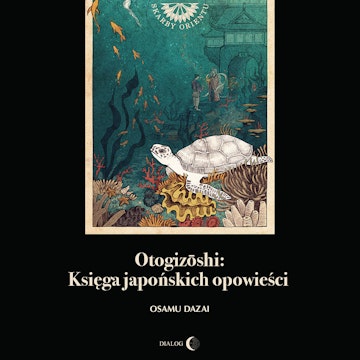 SKARBY ORIENTU

Otogizōshi:
Księga japońskich opowieści

OSAMU DAZAI

DIALOG